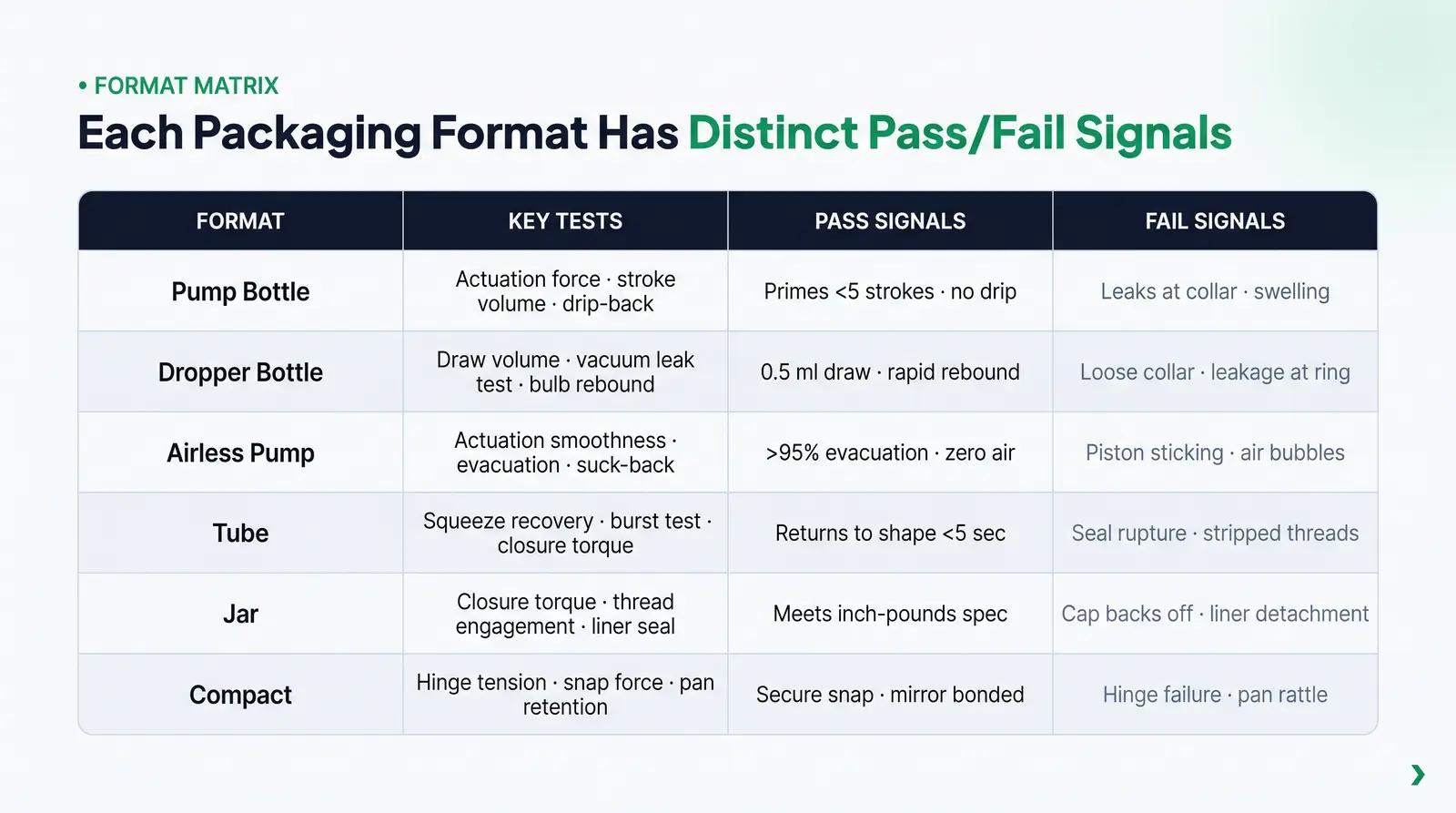 • FORMAT MATRIX

Each Packaging Format Has Distinct Pass/Fail Signals

| FORMAT | KEY TESTS | PASS SIGNALS | FAIL SIGNALS |
|---|---|---|---|
| Pump Bottle | Actuation force · stroke volume · drip-back | Primes <5 strokes · no drip | Leaks at collar · swelling |
| Dropper Bottle | Draw volume · vacuum leak test · bulb rebound | 0.5 ml draw · rapid rebound | Loose collar · leakage at ring |
| Airless Pump | Actuation smoothness · evacuation · suck-back | >95% evacuation · zero air | Piston sticking · air bubbles |
| Tube | Squeeze recovery · burst test · closure torque | Returns to shape <5 sec | Seal rupture · stripped threads |
| Jar | Closure torque · thread engagement · liner seal | Meets inch-pounds spec | Cap backs off · liner detachment |
| Compact | Hinge tension · snap force · pan retention | Secure snap · mirror bonded | Hinge failure · pan rattle |

›